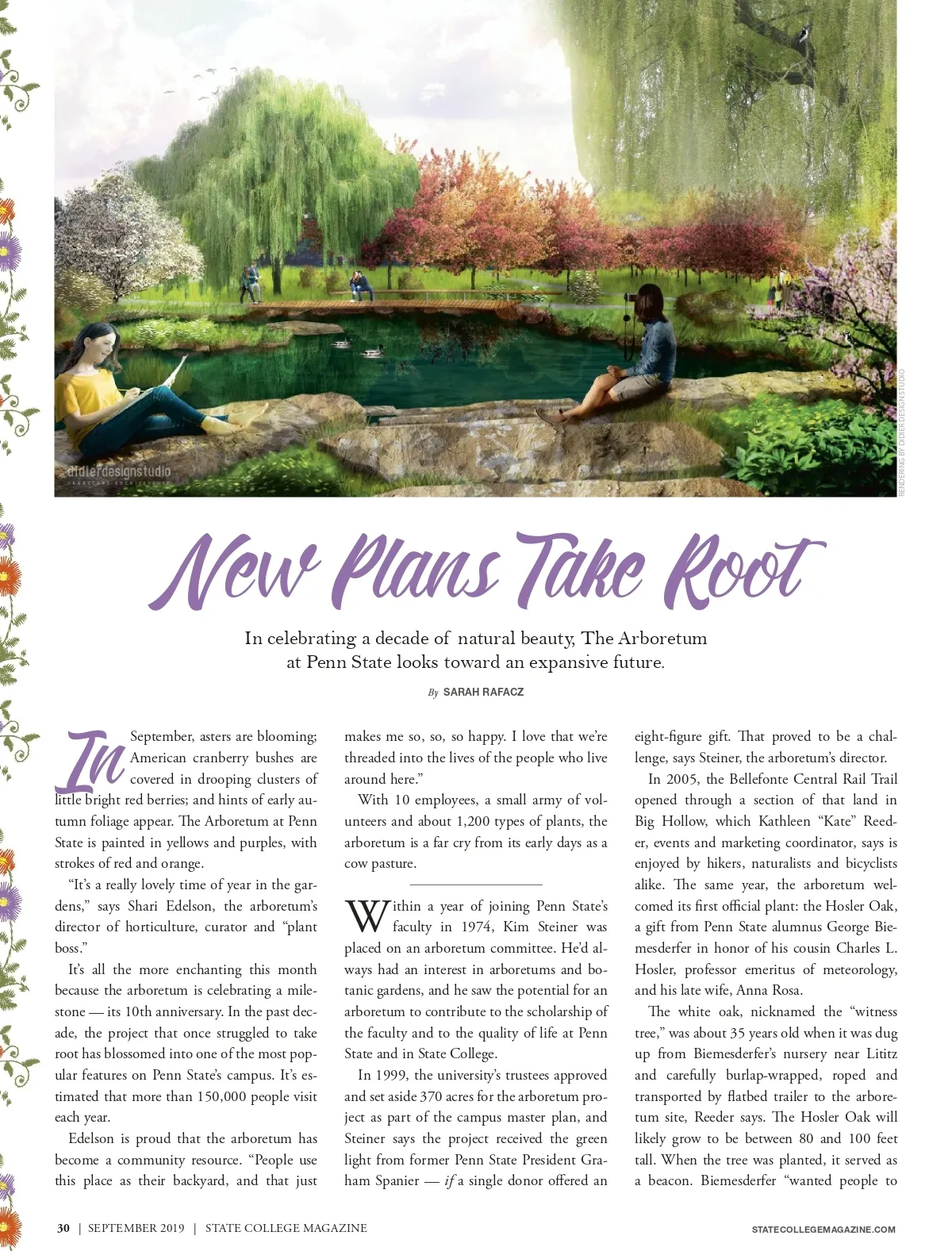 didierdesignstudio
LANDSCAPE ARCHITECTURE

RENDERING BY DIDIER DESIGN STUDIO

New Plans Take Root

In celebrating a decade of natural beauty, The Arboretum at Penn State looks toward an expansive future.

By SARAH RAFACZ

In September, asters are blooming; American cranberry bushes are covered in drooping clusters of little bright red berries; and hints of early autumn foliage appear. The Arboretum at Penn State is painted in yellows and purples, with strokes of red and orange.

"It's a really lovely time of year in the gardens," says Shari Edelson, the arboretum's director of horticulture, curator and "plant boss."

It's all the more enchanting this month because the arboretum is celebrating a milestone — its 10th anniversary. In the past decade, the project that once struggled to take root has blossomed into one of the most popular features on Penn State's campus. It's estimated that more than 150,000 people visit each year.

Edelson is proud that the arboretum has become a community resource. "People use this place as their backyard, and that just makes me so, so, so happy. I love that we're threaded into the lives of the people who live around here."

With 10 employees, a small army of volunteers and about 1,200 types of plants, the arboretum is a far cry from its early days as a cow pasture.

Within a year of joining Penn State's faculty in 1974, Kim Steiner was placed on an arboretum committee. He'd always had an interest in arboretums and botanic gardens, and he saw the potential for an arboretum to contribute to the scholarship of the faculty and to the quality of life at Penn State and in State College.

In 1999, the university's trustees approved and set aside 370 acres for the arboretum project as part of the campus master plan, and Steiner says the project received the green light from former Penn State President Graham Spanier — if a single donor offered an eight-figure gift. That proved to be a challenge, says Steiner, the arboretum's director.

In 2005, the Bellefonte Central Rail Trail opened through a section of that land in Big Hollow, which Kathleen "Kate" Reeder, events and marketing coordinator, says is enjoyed by hikers, naturalists and bicyclists alike. The same year, the arboretum welcomed its first official plant: the Hosler Oak, a gift from Penn State alumnus George Biemesderfer in honor of his cousin Charles L. Hosler, professor emeritus of meteorology, and his late wife, Anna Rosa.

The white oak, nicknamed the "witness tree," was about 35 years old when it was dug up from Biemesderfer's nursery near Lititz and carefully burlap-wrapped, roped and transported by flatbed trailer to the arboretum site, Reeder says. The Hosler Oak will likely grow to be between 80 and 100 feet tall. When the tree was planted, it served as a beacon. Biemesderfer "wanted people to

30 | SEPTEMBER 2019 | STATE COLLEGE MAGAZINE

STATECOLLEGEMAGAZINE.COM